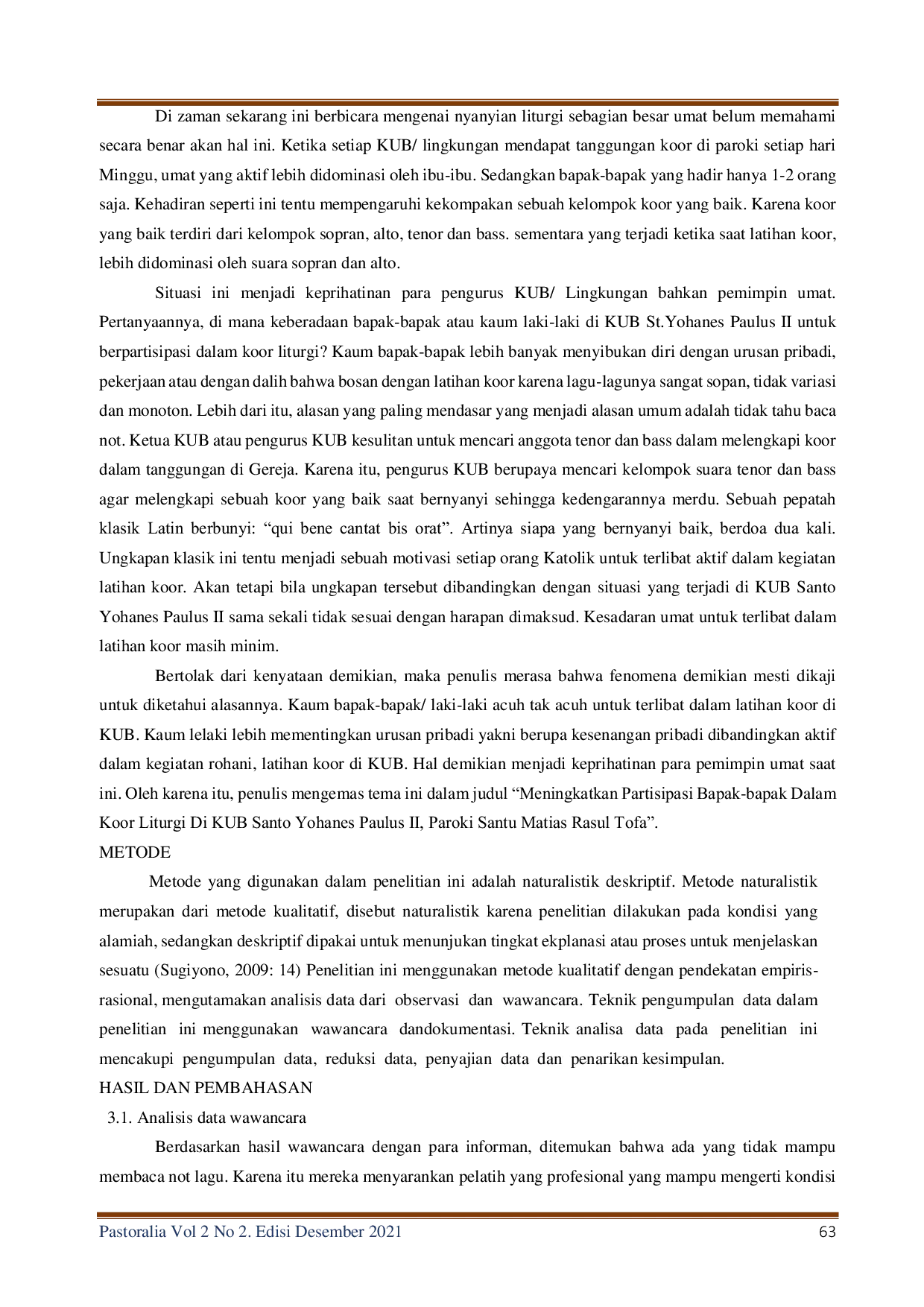 Di zaman sekarang ini berbicara mengenai nyanyian liturgi sebagian besar umat belum memahami secara benar akan hal ini. Ketika setiap KUB/ lingkungan mendapat tanggungan koor di paroki setiap hari Minggu, umat yang aktif lebih didominasi oleh ibu-ibu. Sedangkan bapak-bapak yang hadir hanya 1-2 orang saja. Kehadiran seperti ini tentu mempengaruhi kekompakan sebuah kelompok koor yang baik. Karena koor yang baik terdiri dari kelompok sopran, alto, tenor dan bass. sementara yang terjadi ketika saat latihan koor, lebih didominasi oleh suara sopran dan alto.

Situasi ini menjadi keprihatinan para pengurus KUB/ Lingkungan bahkan pemimpin umat. Pertanyaannya, di mana keberadaan bapak-bapak atau kaum laki-laki di KUB St.Yohanes Paulus II untuk berpartisipasi dalam koor liturgi? Kaum bapak-bapak lebih banyak menyibukan diri dengan urusan pribadi, pekerjaan atau dengan dalih bahwa bosan dengan latihan koor karena lagu-lagunya sangat sopan, tidak variasi dan monoton. Lebih dari itu, alasan yang paling mendasar yang menjadi alasan umum adalah tidak tahu baca not. Ketua KUB atau pengurus KUB kesulitan untuk mencari anggota tenor dan bass dalam melengkapi koor dalam tanggungan di Gereja. Karena itu, pengurus KUB berupaya mencari kelompok suara tenor dan bass agar melengkapi sebuah koor yang baik saat bernyanyi sehingga kedengarannya merdu. Sebuah pepatah klasik Latin berbunyi: "qui bene cantat bis orat". Artinya siapa yang bernyanyi baik, berdoa dua kali. Ungkapan klasik ini tentu menjadi sebuah motivasi setiap orang Katolik untuk terlibat aktif dalam kegiatan latihan koor. Akan tetapi bila ungkapan tersebut dibandingkan dengan situasi yang terjadi di KUB Santo Yohanes Paulus II sama sekali tidak sesuai dengan harapan dimaksud. Kesadaran umat untuk terlibat dalam latihan koor masih minim.

Bertolak dari kenyataan demikian, maka penulis merasa bahwa fenomena demikian mesti dikaji untuk diketahui alasannya. Kaum bapak-bapak/ laki-laki acuh tak acuh untuk terlibat dalam latihan koor di KUB. Kaum lelaki lebih mementingkan urusan pribadi yakni berupa kesenangan pribadi dibandingkan aktif dalam kegiatan rohani, latihan koor di KUB. Hal demikian menjadi keprihatinan para pemimpin umat saat ini. Oleh karena itu, penulis mengemas tema ini dalam judul "Meningkatkan Partisipasi Bapak-bapak Dalam Koor Liturgi Di KUB Santo Yohanes Paulus II, Paroki Santu Matias Rasul Tofa".

METODE

Metode yang digunakan dalam penelitian ini adalah naturalistik deskriptif. Metode naturalistik merupakan dari metode kualitatif, disebut naturalistik karena penelitian dilakukan pada kondisi yang alamiah, sedangkan deskriptif dipakai untuk menunjukan tingkat ekplanasi atau proses untuk menjelaskan sesuatu (Sugiyono, 2009: 14) Penelitian ini menggunakan metode kualitatif dengan pendekatan empiris-rasional, mengutamakan analisis data dari observasi dan wawancara. Teknik pengumpulan data dalam penelitian ini menggunakan wawancara dandokumentasi. Teknik analisa data pada penelitian ini mencakupi pengumpulan data, reduksi data, penyajian data dan penarikan kesimpulan.

HASIL DAN PEMBAHASAN

3.1. Analisis data wawancara

Berdasarkan hasil wawancara dengan para informan, ditemukan bahwa ada yang tidak mampu membaca not lagu. Karena itu mereka menyarankan pelatih yang profesional yang mampu mengerti kondisi

Pastoralia Vol 2 No 2. Edisi Desember 2021 63